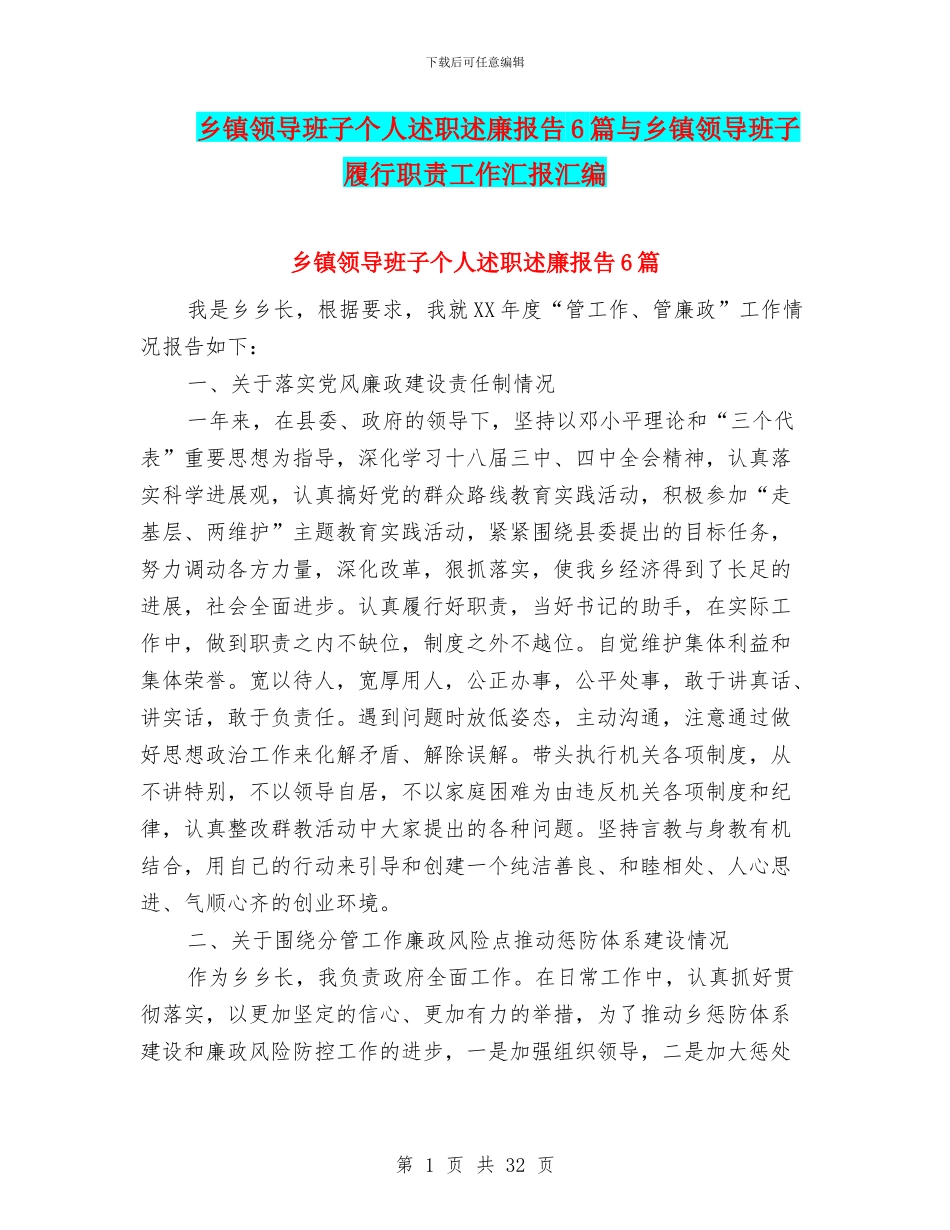 下载后可任意编辑

乡镇领导班子个人述职述廉报告6篇与乡镇领导班子履行职责工作汇报汇编

乡镇领导班子个人述职述廉报告6篇

我是乡乡长，根据要求，我就XX年度“管工作、管廉政”工作情况报告如下：

一、关于落实党风廉政建设责任制情况

一年来，在县委、政府的领导下，坚持以邓小平理论和“三个代表”重要思想为指导，深化学习十八届三中、四中全会精神，认真落实科学进展观，认真搞好党的群众路线教育实践活动，积极参加“走基层、两维护”主题教育实践活动，紧紧围绕县委提出的目标任务，努力调动各方力量，深化改革，狠抓落实，使我乡经济得到了长足的进展，社会全面进步。认真履行好职责，当好书记的助手，在实际工作中，做到职责之内不缺位，制度之外不越位。自觉维护集体利益和集体荣誉。宽以待人，宽厚用人，公正办事，公平处事，敢于讲真话、讲实话，敢于负责任。遇到问题时放低姿态，主动沟通，注意通过做好思想政治工作来化解矛盾、解除误解。带头执行机关各项制度，从不讲特别，不以领导自居，不以家庭困难为由违反机关各项制度和纪律，认真整改群教活动中大家提出的各种问题。坚持言教与身教有机结合，用自己的行动来引导和创建一个纯洁善良、和睦相处、人心思进、气顺心齐的创业环境。

二、关于围绕分管工作廉政风险点推动惩防体系建设情况

作为乡乡长，我负责政府全面工作。在日常工作中，认真抓好贯彻落实，以更加坚定的信心、更加有力的举措，为了推动乡惩防体系建设和廉政风险防控工作的进步，一是加强组织领导，二是加大惩处

第 1 页 共 32 页